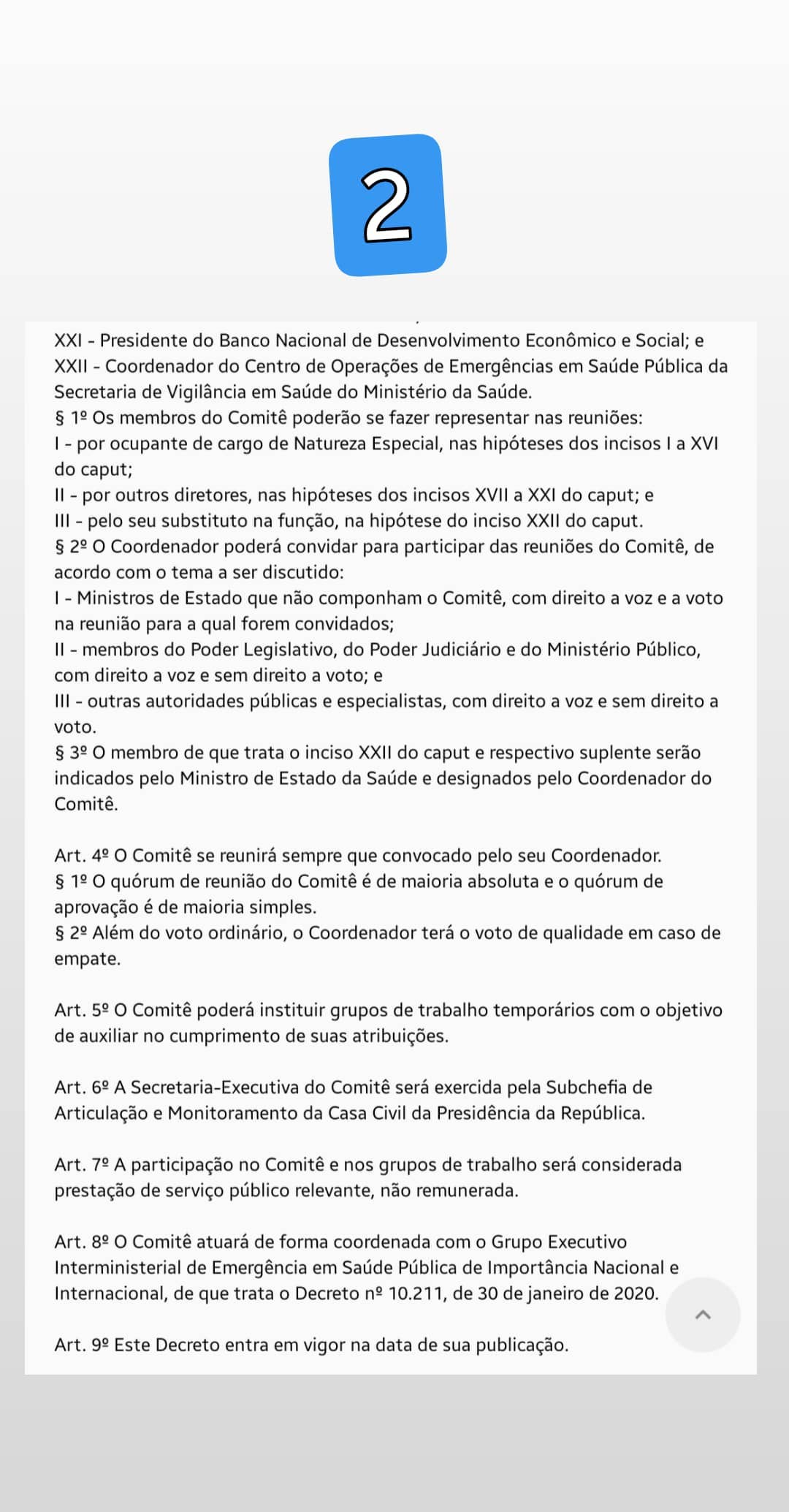 2

XXI - Presidente do Banco Nacional de Desenvolvimento Econômico e Social; e
XXII - Coordenador do Centro de Operações de Emergências em Saúde Pública da Secretaria de Vigilância em Saúde do Ministério da Saúde.
§ 1º Os membros do Comitê poderão se fazer representar nas reuniões:
I - por ocupante de cargo de Natureza Especial, nas hipóteses dos incisos I a XVI do caput;
II - por outros diretores, nas hipóteses dos incisos XVII a XXI do caput; e
III - pelo seu substituto na função, na hipótese do inciso XXII do caput.
§ 2º O Coordenador poderá convidar para participar das reuniões do Comitê, de acordo com o tema a ser discutido:
I - Ministros de Estado que não componham o Comitê, com direito a voz e a voto na reunião para a qual forem convidados;
II - membros do Poder Legislativo, do Poder Judiciário e do Ministério Público, com direito a voz e sem direito a voto; e
III - outras autoridades públicas e especialistas, com direito a voz e sem direito a voto.
§ 3º O membro de que trata o inciso XXII do caput e respectivo suplente serão indicados pelo Ministro de Estado da Saúde e designados pelo Coordenador do Comitê.

Art. 4º O Comitê se reunirá sempre que convocado pelo seu Coordenador.
§ 1º O quórum de reunião do Comitê é de maioria absoluta e o quórum de aprovação é de maioria simples.
§ 2º Além do voto ordinário, o Coordenador terá o voto de qualidade em caso de empate.

Art. 5º O Comitê poderá instituir grupos de trabalho temporários com o objetivo de auxiliar no cumprimento de suas atribuições.

Art. 6º A Secretaria-Executiva do Comitê será exercida pela Subchefia de Articulação e Monitoramento da Casa Civil da Presidência da República.

Art. 7º A participação no Comitê e nos grupos de trabalho será considerada prestação de serviço público relevante, não remunerada.

Art. 8º O Comitê atuará de forma coordenada com o Grupo Executivo Interministerial de Emergência em Saúde Pública de Importância Nacional e Internacional, de que trata o Decreto nº 10.211, de 30 de janeiro de 2020.

Art. 9º Este Decreto entra em vigor na data de sua publicação.